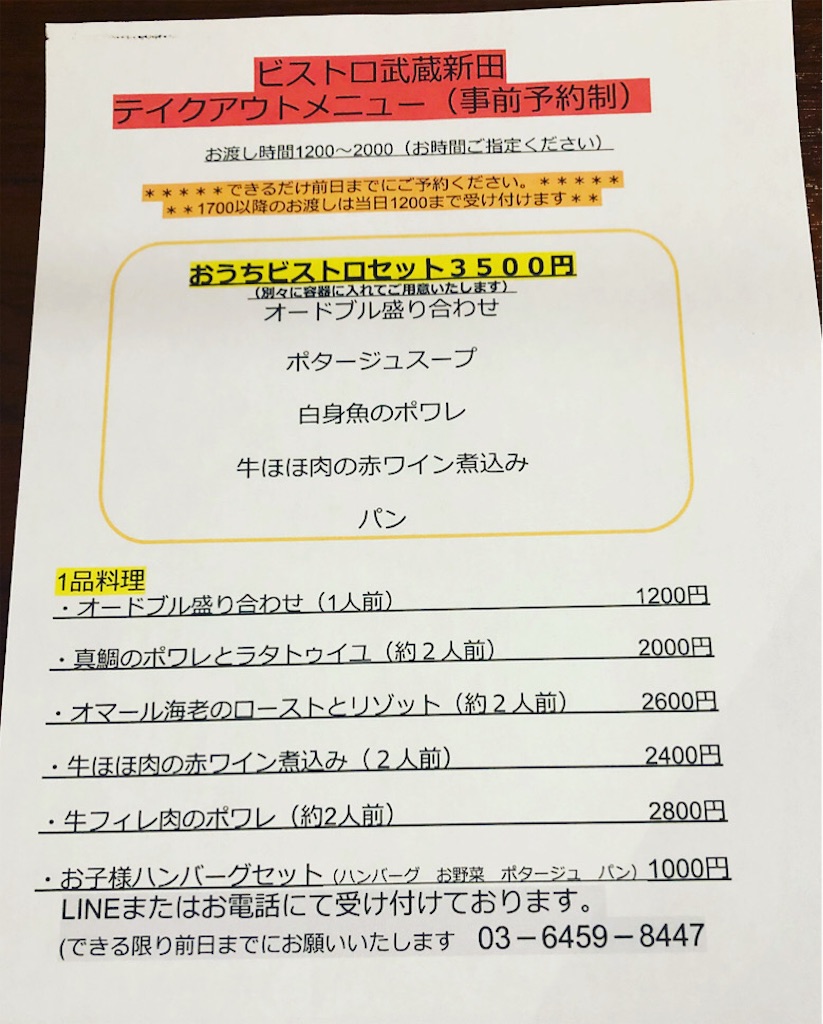 ビストロ武蔵新田
テイクアウトメニュー（事前予約制）

お渡し時間1200～2000（お時間ご指定ください）

＊＊＊＊＊できるだけ前日までにご予約ください。＊＊＊＊＊
＊＊1700以降のお渡しは当日1200まで受け付けます＊＊

おうちビストロセット３５００円
（別々に容器に入れてご用意いたします）
オードブル盛り合わせ

ポタージュスープ

白身魚のポワレ

牛ほほ肉の赤ワイン煮込み

パン

1品料理
・オードブル盛り合わせ（1人前） 1200円

・真鯛のポワレとラタトゥイユ（約２人前） 2000円

・オマール海老のローストとリゾット（約２人前） 2600円

・牛ほほ肉の赤ワイン煮込み（２人前） 2400円

・牛フィレ肉のポワレ（約2人前） 2800円

・お子様ハンバーグセット（ハンバーグ お野菜 ポタージュ パン） 1000円
LINEまたはお電話にて受け付けております。
(できる限り前日までにお願いいたします 03－6459－8447